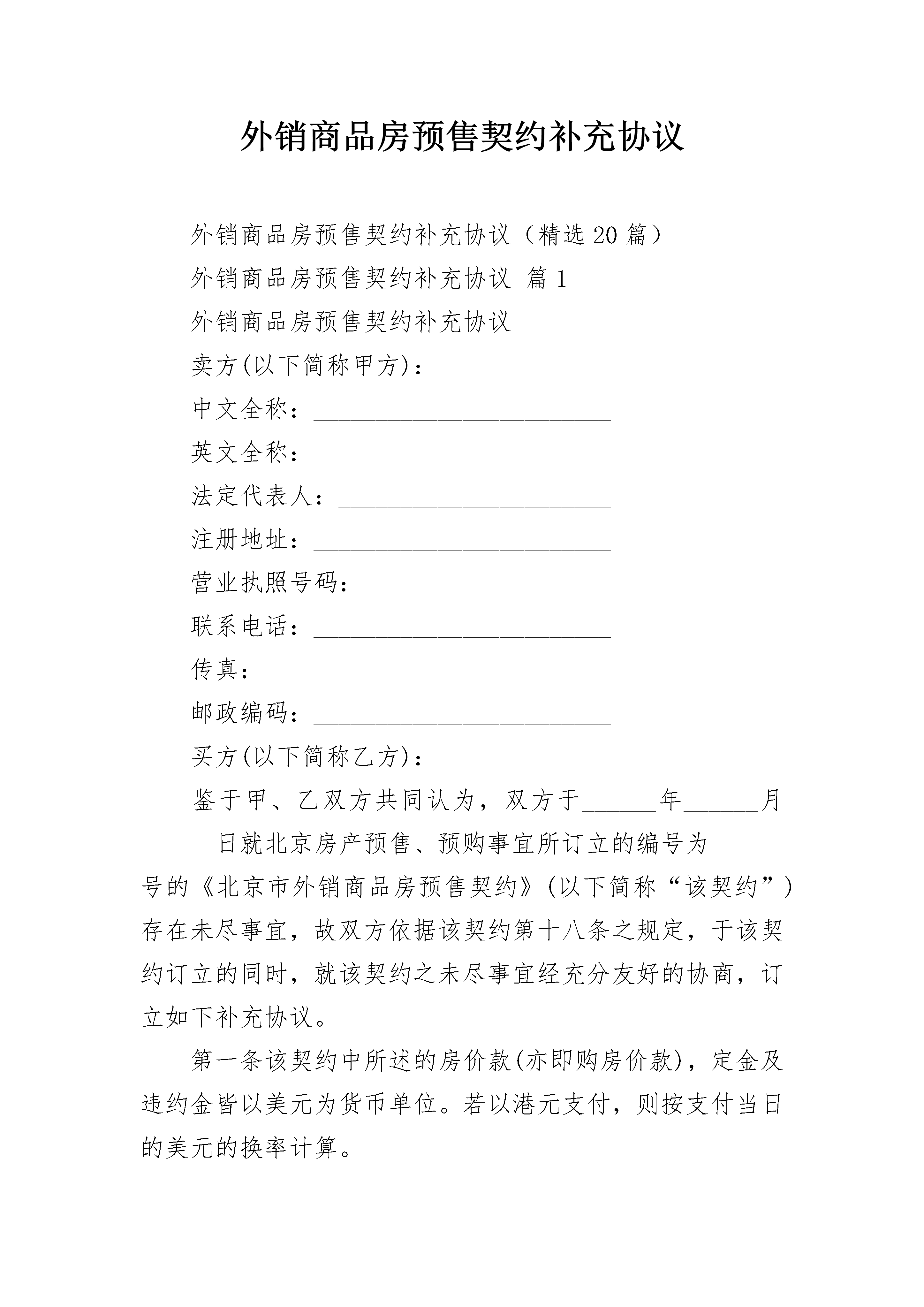 外销商品房预售契约补充协议

外销商品房预售契约补充协议（精选20篇）

外销商品房预售契约补充协议 篇1

外销商品房预售契约补充协议

卖方(以下简称甲方)：

中文全称：________________________

英文全称：________________________

法定代表人：______________________

注册地址：________________________

营业执照号码：____________________

联系电话：________________________

传真：____________________________

邮政编码：________________________

买方(以下简称乙方)：____________

鉴于甲、乙双方共同认为，双方于______年______月______日就北京房产预售、预购事宜所订立的编号为______号的《北京市外销商品房预售契约》(以下简称“该契约”)存在未尽事宜，故双方依据该契约第十八条之规定，于该契约订立的同时，就该契约之未尽事宜经充分友好的协商，订立如下补充协议。

第一条该契约中所述的房价款(亦即购房价款)，定金及违约金皆以美元为货币单位。若以港元支付，则按支付当日的美元的换率计算。